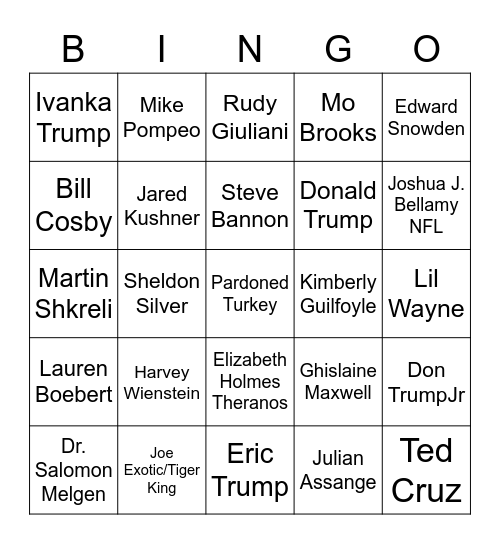 | B | I | N | G | O |
|---|---|---|---|---|
| Ivanka Trump | Mike Pompeo | Rudy Giuliani | Mo Brooks | Edward Snowden |
| Bill Cosby | Jared Kushner | Steve Bannon | Donald Trump | Joshua J. Bellamy NFL |
| Martin Shkreli | Sheldon Silver | Pardoned Turkey | Kimberly Guilfoyle | Lil Wayne |
| Lauren Boebert | Harvey Wienstein | Elizabeth Holmes Theranos | Ghislaine Maxwell | Don TrumpJr |
| Dr. Salomon Melgen | Joe Exotic/Tiger King | Eric Trump | Julian Assange | Ted Cruz |